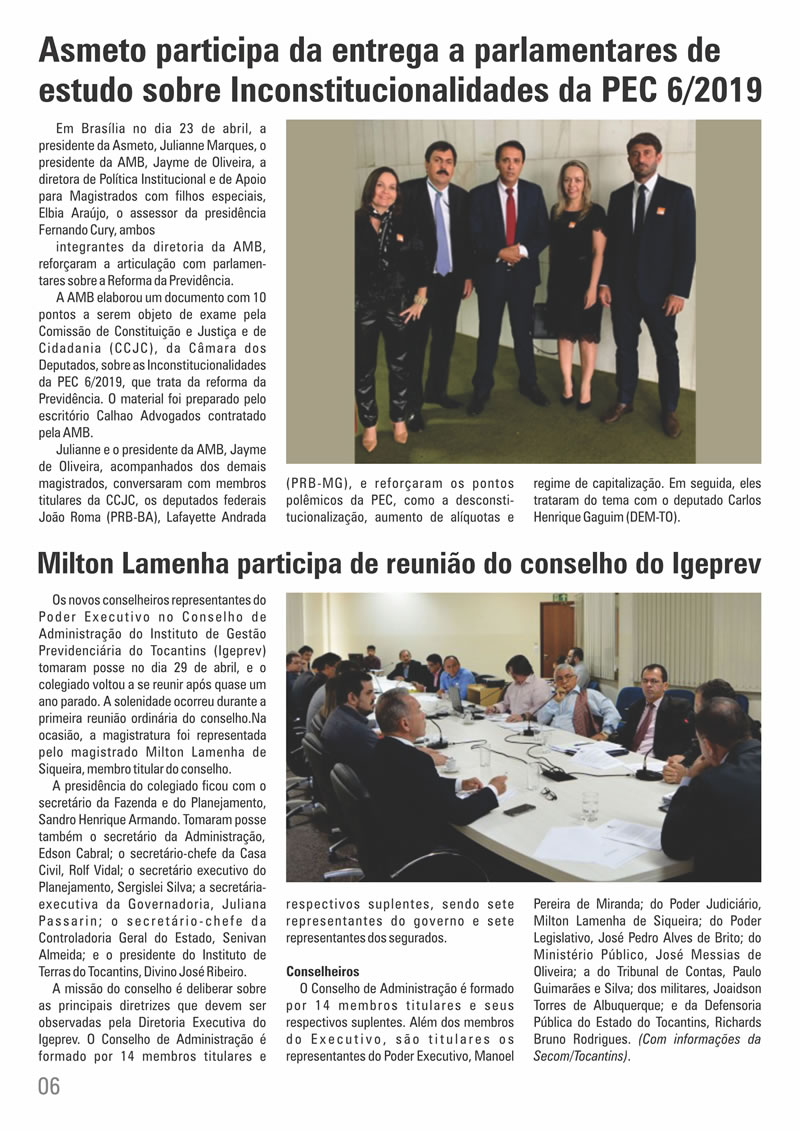 Asmeto participa da entrega a parlamentares de estudo sobre Inconstitucionalidades da PEC 6/2019

Em Brasília no dia 23 de abril, a presidente da Asmeto, Julianne Marques, o presidente da AMB, Jayme de Oliveira, a diretora de Política Institucional e de Apoio para Magistrados com filhos especiais, Elbia Araújo, o assessor da presidência Fernando Cury, ambos
integrantes da diretoria da AMB, reforçaram a articulação com parlamentares sobre a Reforma da Previdência.

A AMB elaborou um documento com 10 pontos a serem objeto de exame pela Comissão de Constituição e Justiça e de Cidadania (CCJC), da Câmara dos Deputados, sobre as Inconstitucionalidades da PEC 6/2019, que trata da reforma da Previdência. O material foi preparado pelo escritório Calhao Advogados contratado pela AMB.

Julianne e o presidente da AMB, Jayme de Oliveira, acompanhados dos demais magistrados, conversaram com membros titulares da CCJC, os deputados federais João Roma (PRB-BA), Lafayette Andrada (PRB-MG), e reforçaram os pontos polêmicos da PEC, como a desconstitucionalização, aumento de alíquotas e regime de capitalização. Em seguida, eles trataram do tema com o deputado Carlos Henrique Gaguim (DEM-TO).

Milton Lamenha participa de reunião do conselho do Igeprev

Os novos conselheiros representantes do Poder Executivo no Conselho de Administração do Instituto de Gestão Previdenciária do Tocantins (Igeprev) tomaram posse no dia 29 de abril, e o colegiado voltou a se reunir após quase um ano parado. A solenidade ocorreu durante a primeira reunião ordinária do conselho.Na ocasião, a magistratura foi representada pelo magistrado Milton Lamenha de Siqueira, membro titular do conselho.

A presidência do colegiado ficou com o secretário da Fazenda e do Planejamento, Sandro Henrique Armando. Tomaram posse também o secretário da Administração, Edson Cabral; o secretário-chefe da Casa Civil, Rolf Vidal; o secretário executivo do Planejamento, Sergislei Silva; a secretária-executiva da Governadoria, Juliana Passarin; o secretário-chefe da Controladoria Geral do Estado, Senivan Almeida; e o presidente do Instituto de Terras do Tocantins, Divino José Ribeiro.

A missão do conselho é deliberar sobre as principais diretrizes que devem ser observadas pela Diretoria Executiva do Igeprev. O Conselho de Administração é formado por 14 membros titulares e respectivos suplentes, sendo sete representantes do governo e sete representantes dos segurados.

Conselheiros
O Conselho de Administração é formado por 14 membros titulares e seus respectivos suplentes. Além dos membros do Executivo, são titulares os representantes do Poder Executivo, Manoel Pereira de Miranda; do Poder Judiciário, Milton Lamenha de Siqueira; do Poder Legislativo, José Pedro Alves de Brito; do Ministério Público, José Messias de Oliveira; a do Tribunal de Contas, Paulo Guimarães e Silva; dos militares, Joaidson Torres de Albuquerque; e da Defensoria Pública do Estado do Tocantins, Richards Bruno Rodrigues. (Com informações da Secom/Tocantins).

06